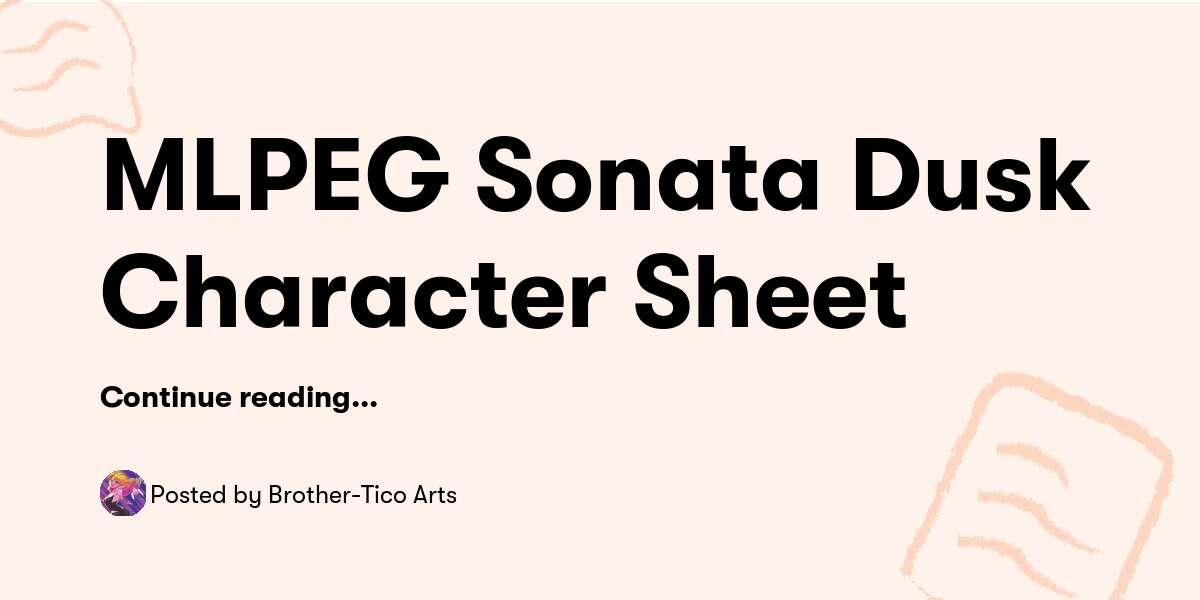 MLPEG Sonata Dusk Character Sheet

Continue reading...

Posted by Brother-Tico Arts